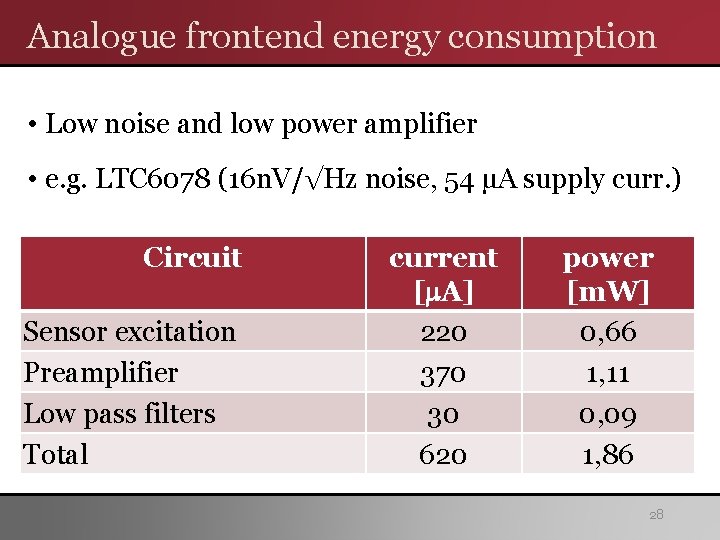 Analogue frontend energy consumption

• Low noise and low power amplifier

• e.g. LTC6078 (16nV/√Hz noise, 54 μA supply curr.)

| Circuit | current [μA] | power [mW] |
|---|---|---|
| Sensor excitation | 220 | 0,66 |
| Preamplifier | 370 | 1,11 |
| Low pass filters | 30 | 0,09 |
| Total | 620 | 1,86 |

28